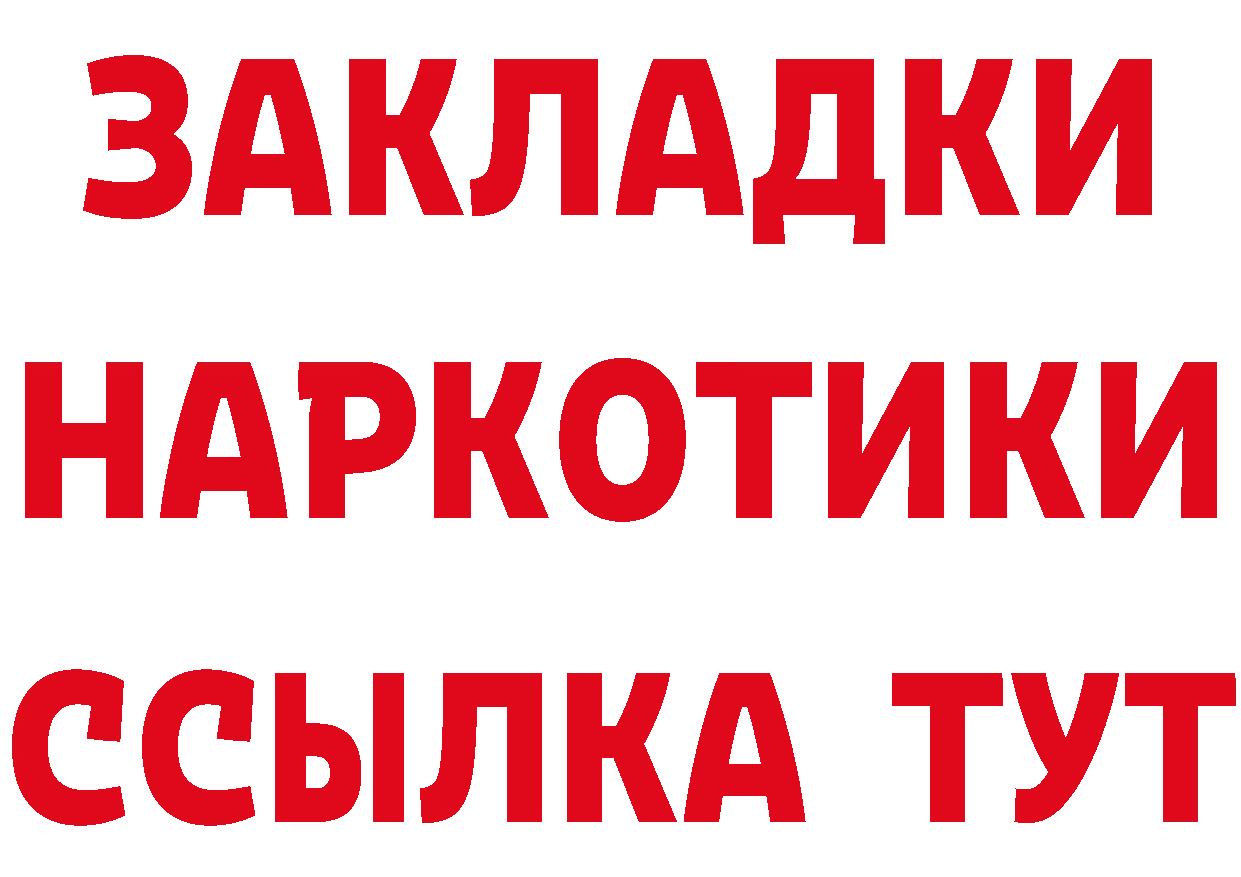 ЗАКЛАДКИ
НАРКОТИКИ
ССЫЛКА ТУТ